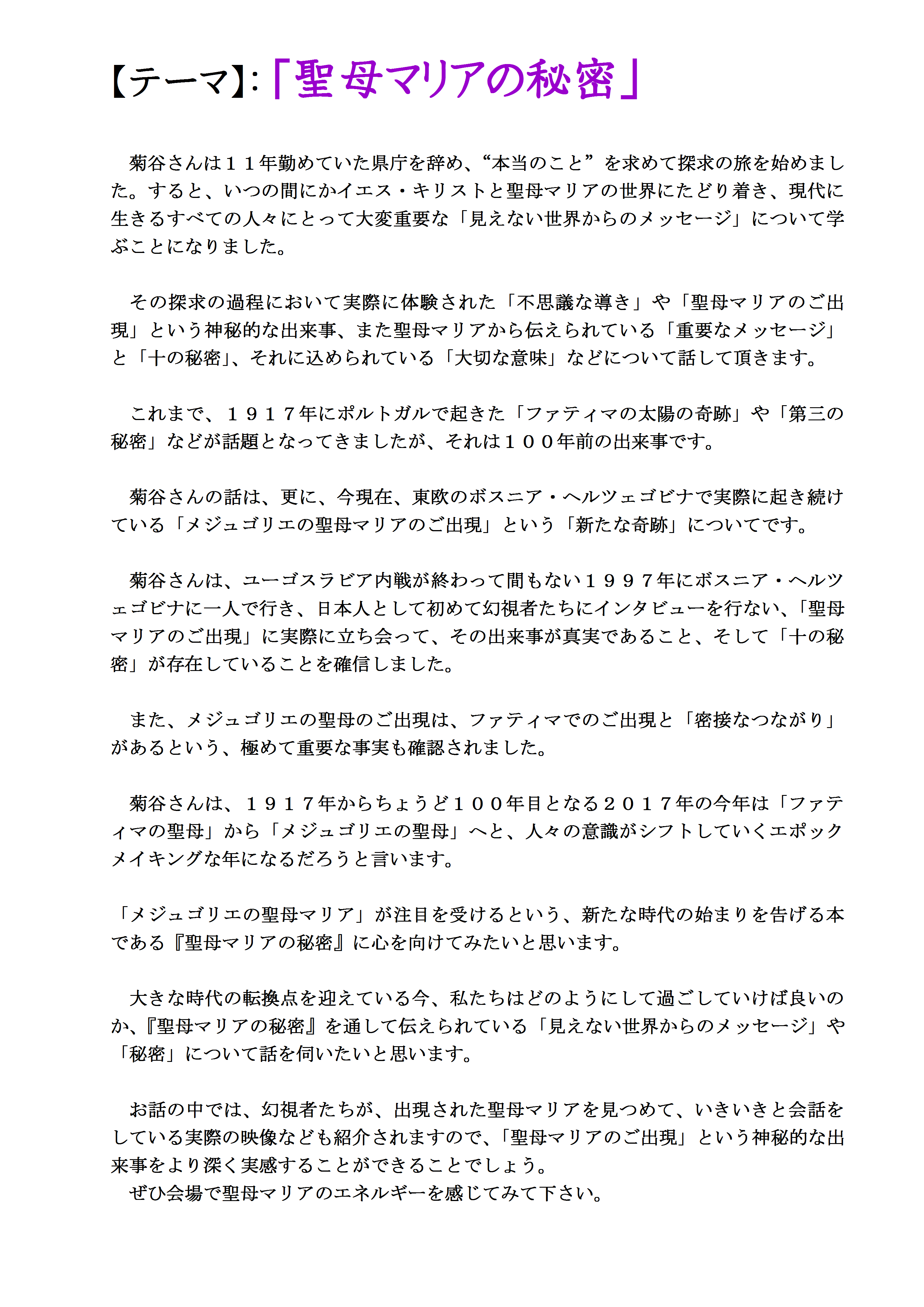 【テーマ】:「聖母マリアの秘密」

菊谷さんは１１年勤めていた県庁を辞め、“本当のこと”を求めて探求の旅を始めました。すると、いつの間にかイエス・キリストと聖母マリアの世界にたどり着き、現代に生きるすべての人々にとって大変重要な「見えない世界からのメッセージ」について学ぶことになりました。

その探求の過程において実際に体験された「不思議な導き」や「聖母マリアのご出現」という神秘的な出来事、また聖母マリアから伝えられている「重要なメッセージ」と「十の秘密」、それに込められている「大切な意味」などについて話して頂きます。

これまで、１９１７年にポルトガルで起きた「ファティマの太陽の奇跡」や「第三の秘密」などが話題となってきましたが、それは１００年前の出来事です。

菊谷さんの話は、更に、今現在、東欧のボスニア・ヘルツェゴビナで実際に起き続けている「メジュゴリエの聖母マリアのご出現」という「新たな奇跡」についてです。

菊谷さんは、ユーゴスラビア内戦が終わって間もない１９９７年にボスニア・ヘルツェゴビナに一人で行き、日本人として初めて幻視者たちにインタビューを行ない、「聖母マリアのご出現」に実際に立ち会って、その出来事が真実であること、そして「十の秘密」が存在していることを確信しました。

また、メジュゴリエの聖母のご出現は、ファティマでのご出現と「密接なつながり」があるという、極めて重要な事実も確認されました。

菊谷さんは、１９１７年からちょうど１００年目となる２０１７年の今年は「ファティマの聖母」から「メジュゴリエの聖母」へと、人々の意識がシフトしていくエポックメイキングな年になるだろうと言います。

「メジュゴリエの聖母マリア」が注目を受けるという、新たな時代の始まりを告げる本である『聖母マリアの秘密』に心を向けてみたいと思います。

大きな時代の転換点を迎えている今、私たちはどのようにして過ごしていけば良いのか、『聖母マリアの秘密』を通して伝えられている「見えない世界からのメッセージ」や「秘密」について話を伺いたいと思います。

お話の中では、幻視者たちが、出現された聖母マリアを見つめて、いきいきと会話をしている実際の映像なども紹介されますので、「聖母マリアのご出現」という神秘的な出来事をより深く実感することができることでしょう。
ぜひ会場で聖母マリアのエネルギーを感じてみて下さい。